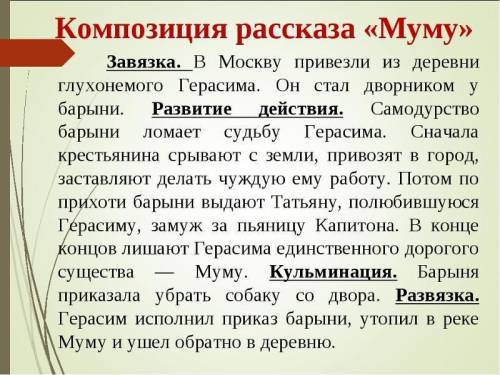 Композиция рассказа «Муму»

Завязка. В Москву привезли из деревни глухонемого Герасима. Он стал дворником у барыни. Развитие действия. Самодурство барыни ломает судьбу Герасима. Сначала крестьянина срывают с земли, привозят в город, заставляют делать чуждую ему работу. Потом по прихоти барыни выдают Татьяну, полюбившуюся Герасиму, замуж за пьяницу Капитона. В конце концов лишают Герасима единственного дорогого существа — Муму. Кульминация. Барыня приказала убрать собаку со двора. Развязка. Герасим исполнил приказ барыни, утопил в реке Муму и ушел обратно в деревню.